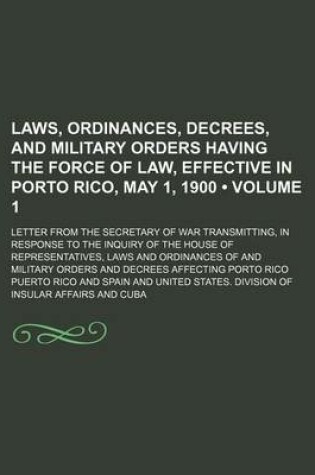 LAWS, ORDINANCES, DECREES, AND MILITARY ORDERS HAVING THE FORCE OF LAW, EFFECTIVE IN PORTO RICO, MAY 1, 1900 • VOLUME 1

LETTER FROM THE SECRETARY OF WAR TRANSMITTING, IN RESPONSE TO THE INQUIRY OF THE HOUSE OF REPRESENTATIVES, LAWS AND ORDINANCES OF AND MILITARY ORDERS AND DECREES AFFECTING PORTO RICO PUERTO RICO AND SPAIN AND UNITED STATES. DIVISION OF INSULAR AFFAIRS AND CUBA